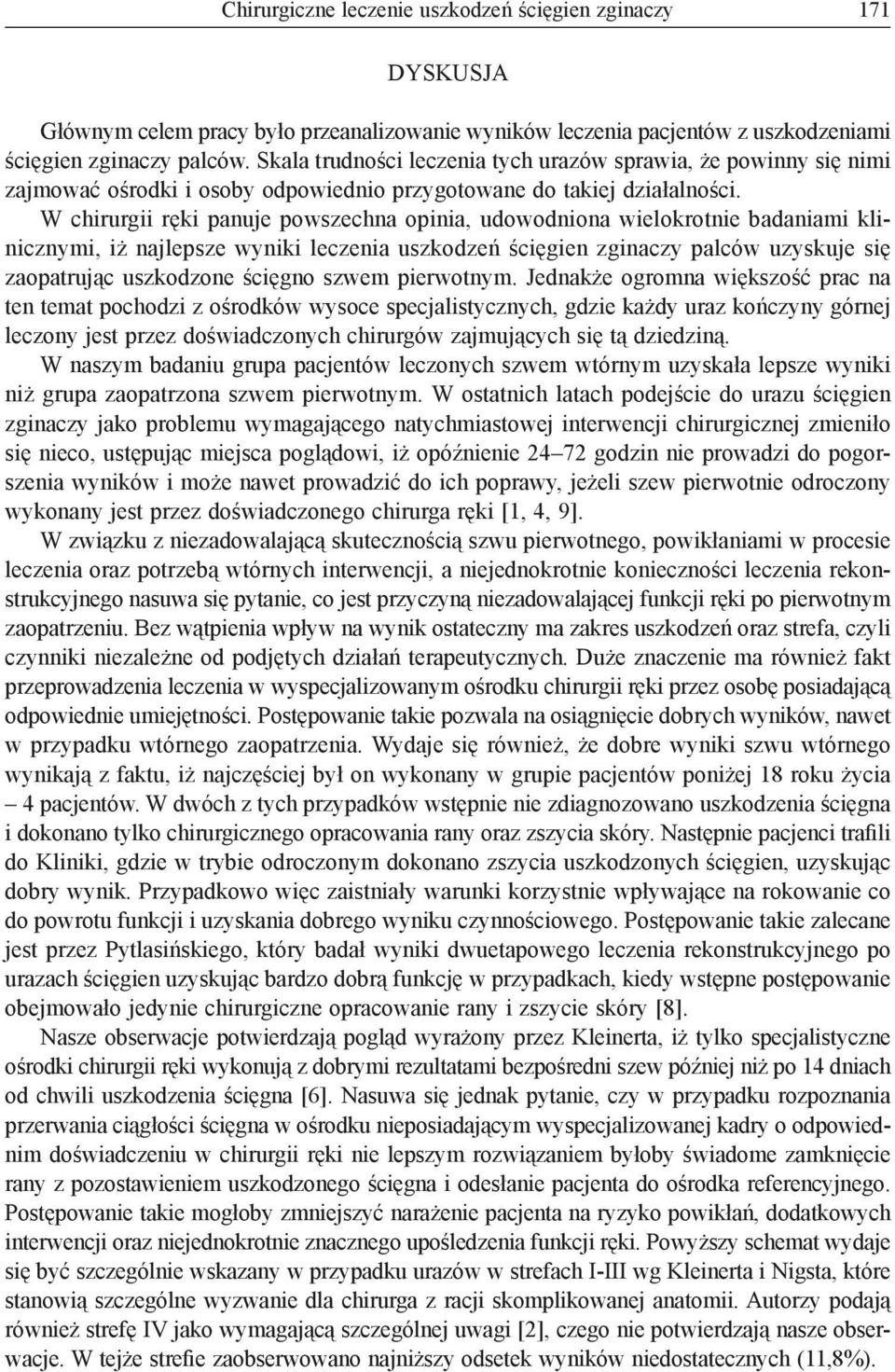 Chirurgiczne leczenie uszkodzeń ścięgien zginaczy 171

DYSKUSJA

Głównym celem pracy było przeanalizowanie wyników leczenia pacjentów z uszkodzeniami ścięgien zginaczy palców. Skala trudności leczenia tych urazów sprawia, że powinny się nimi zajmować ośrodki i osoby odpowiednio przygotowane do takiej działalności.

W chirurgii ręki panuje powszechna opinia, udowodniona wielokrotnie badaniami klinicznymi, iż najlepsze wyniki leczenia uszkodzeń ścięgien zginaczy palców uzyskuje się zaopatrując uszkodzone ścięgno szwem pierwotnym. Jednakże ogromna większość prac na ten temat pochodzi z ośrodków wysoce specjalistycznych, gdzie każdy uraz kończyny górnej leczony jest przez doświadczonych chirurgów zajmujących się tą dziedziną.

W naszym badaniu grupa pacjentów leczonych szwem wtórnym uzyskała lepsze wyniki niż grupa zaopatrzona szwem pierwotnym. W ostatnich latach podejście do urazu ścięgien zginaczy jako problemu wymagającego natychmiastowej interwencji chirurgicznej zmieniło się nieco, ustępując miejsca poglądowi, iż opóźnienie 24–72 godzin nie prowadzi do pogorszenia wyników i może nawet prowadzić do ich poprawy, jeżeli szew pierwotnie odroczony wykonany jest przez doświadczonego chirurga ręki [1, 4, 9].

W związku z niezadowalającą skutecznością szwu pierwotnego, powikłaniami w procesie leczenia oraz potrzebą wtórnych interwencji, a niejednokrotnie konieczności leczenia rekonstrukcyjnego nasuwa się pytanie, co jest przyczyną niezadowalającej funkcji ręki po pierwotnym zaopatrzeniu. Bez wątpienia wpływ na wynik ostateczny ma zakres uszkodzeń oraz strefa, czyli czynniki niezależne od podjętych działań terapeutycznych. Duże znaczenie ma również fakt przeprowadzenia leczenia w wyspecjalizowanym ośrodku chirurgii ręki przez osobę posiadającą odpowiednie umiejętności. Postępowanie takie pozwala na osiągnięcie dobrych wyników, nawet w przypadku wtórnego zaopatrzenia. Wydaje się również, że dobre wyniki szwu wtórnego wynikają z faktu, iż najczęściej był on wykonany w grupie pacjentów poniżej 18 roku życia – 4 pacjentów. W dwóch z tych przypadków wstępnie nie zdiagnozowano uszkodzenia ścięgna i dokonano tylko chirurgicznego opracowania rany oraz zszycia skóry. Następnie pacjenci trafili do Kliniki, gdzie w trybie odroczonym dokonano zszycia uszkodzonych ścięgien, uzyskując dobry wynik. Przypadkowo więc zaistniały warunki korzystnie wpływające na rokowanie co do powrotu funkcji i uzyskania dobrego wyniku czynnościowego. Postępowanie takie zalecane jest przez Pytlasińskiego, który badał wyniki dwuetapowego leczenia rekonstrukcyjnego po urazach ścięgien uzyskując bardzo dobrą funkcję w przypadkach, kiedy wstępne postępowanie obejmowało jedynie chirurgiczne opracowanie rany i zszycie skóry [8].

Nasze obserwacje potwierdzają pogląd wyrażony przez Kleinerta, iż tylko specjalistyczne ośrodki chirurgii ręki wykonują z dobrymi rezultatami bezpośredni szew później niż po 14 dniach od chwili uszkodzenia ścięgna [6]. Nasuwa się jednak pytanie, czy w przypadku rozpoznania przerwania ciągłości ścięgna w ośrodku nieposiadającym wyspecjalizowanej kadry o odpowiednim doświadczeniu w chirurgii ręki nie lepszym rozwiązaniem byłoby świadome zamknięcie rany z pozostawieniem uszkodzonego ścięgna i odesłanie pacjenta do ośrodka referencyjnego. Postępowanie takie mogłoby zmniejszyć narażenie pacjenta na ryzyko powikłań, dodatkowych interwencji oraz niejednokrotnie znacznego upośledzenia funkcji ręki. Powyższy schemat wydaje się być szczególnie wskazany w przypadku urazów w strefach I-III wg Kleinerta i Nigsta, które stanowią szczególne wyzwanie dla chirurga z racji skomplikowanej anatomii. Autorzy podają również strefę IV jako wymagającą szczególnej uwagi [2], czego nie potwierdzają nasze obserwacje. W tejże strefie zaobserwowano najniższy odsetek wyników niedostatecznych (11,8%).